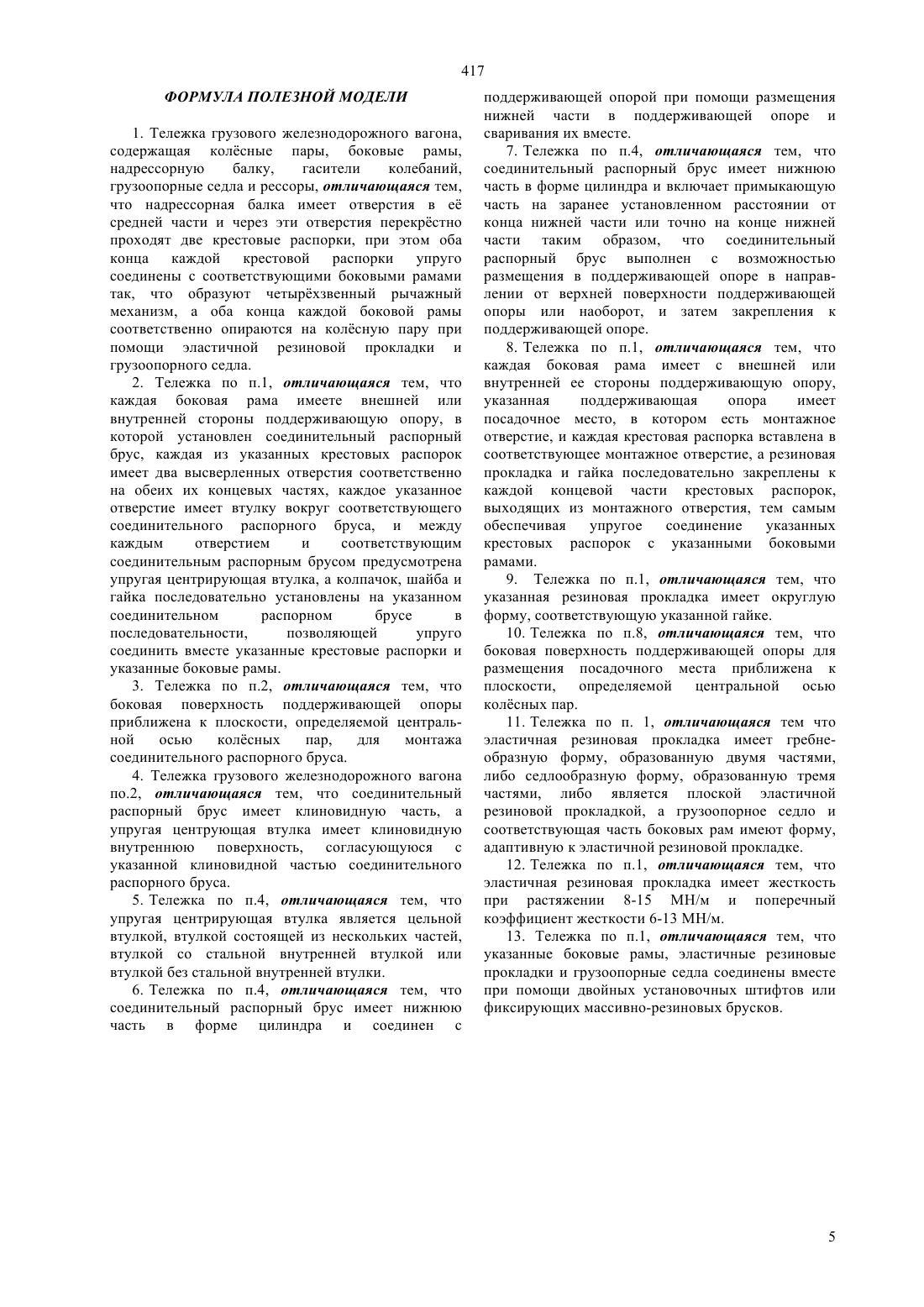 417

ФОРМУЛА ПОЛЕЗНОЙ МОДЕЛИ

1. Тележка грузового железнодорожного вагона, содержащая колёсные пары, боковые рамы, надрессорную балку, гасители колебаний, грузоопорные седла и рессоры, отличающаяся тем, что надрессорная балка имеет отверстия в её средней части и через эти отверстия перекрёстно проходят две крестовые распорки, при этом оба конца каждой крестовой распорки упруго соединены с соответствующими боковыми рамами так, что образуют четырёхзвенный рычажный механизм, а оба конца каждой боковой рамы соответственно опираются на колёсную пару при помощи эластичной резиновой прокладки и грузоопорного седла.

2. Тележка по п.1, отличающаяся тем, что каждая боковая рама имеете внешней или внутренней стороны поддерживающую опору, в которой установлен соединительный распорный брус, каждая из указанных крестовых распорок имеет два высверленных отверстия соответственно на обеих их концевых частях, каждое указанное отверстие имеет втулку вокруг соответствующего соединительного распорного бруса, и между каждым отверстием и соответствующим соединительным распорным брусом предусмотрена упругая центрирующая втулка, а колпачок, шайба и гайка последовательно установлены на указанном соединительном распорном брусе в последовательности, позволяющей упруго соединить вместе указанные крестовые распорки и указанные боковые рамы.

3. Тележка по п.2, отличающаяся тем, что боковая поверхность поддерживающей опоры приближена к плоскости, определяемой центральной осью колёсных пар, для монтажа соединительного распорного бруса.

4. Тележка грузового железнодорожного вагона по.2, отличающаяся тем, что соединительный распорный брус имеет клиновидную часть, а упругая центрующая втулка имеет клиновидную внутреннюю поверхность, согласующуюся с указанной клиновидной частью соединительного распорного бруса.

5. Тележка по п.4, отличающаяся тем, что упругая центрирующая втулка является цельной втулкой, втулкой состоящей из нескольких частей, втулкой со стальной внутренней втулкой или втулкой без стальной внутренней втулки.

6. Тележка по п.4, отличающаяся тем, что соединительный распорный брус имеет нижнюю часть в форме цилиндра и соединен с поддерживающей опорой при помощи размещения нижней части в поддерживающей опоре и сваривания их вместе.

7. Тележка по п.4, отличающаяся тем, что соединительный распорный брус имеет нижнюю часть в форме цилиндра и включает примыкающую часть на заранее установленном расстоянии от конца нижней части или точно на конце нижней части таким образом, что соединительный распорный брус выполнен с возможностью размещения в поддерживающей опоре в направлении от верхней поверхности поддерживающей опоры или наоборот, и затем закрепления к поддерживающей опоре.

8. Тележка по п.1, отличающаяся тем, что каждая боковая рама имеет с внешней или внутренней ее стороны поддерживающую опору, указанная поддерживающая опора имеет посадочное место, в котором есть монтажное отверстие, и каждая крестовая распорка вставлена в соответствующее монтажное отверстие, а резиновая прокладка и гайка последовательно закреплены к каждой концевой части крестовых распорок, выходящих из монтажного отверстия, тем самым обеспечивая упругое соединение указанных крестовых распорок с указанными боковыми рамами.

9. Тележка по п.1, отличающаяся тем, что указанная резиновая прокладка имеет округлую форму, соответствующую указанной гайке.

10. Тележка по п.8, отличающаяся тем, что боковая поверхность поддерживающей опоры для размещения посадочного места приближена к плоскости, определяемой центральной осью колёсных пар.

11. Тележка по п. 1, отличающаяся тем что эластичная резиновая прокладка имеет гребнеобразную форму, образованную двумя частями, либо седлообразную форму, образованную тремя частями, либо является плоской эластичной резиновой прокладкой, а грузоопорное седло и соответствующая часть боковых рам имеют форму, адаптивную к эластичной резиновой прокладке.

12. Тележка по п.1, отличающаяся тем, что эластичная резиновая прокладка имеет жесткость при растяжении 8-15 МН/м и поперечный коэффициент жесткости 6-13 МН/м.

13. Тележка по п.1, отличающаяся тем, что указанные боковые рамы, эластичные резиновые прокладки и грузоопорные седла соединены вместе при помощи двойных установочных штифтов или фиксирующих массивно-резиновых брусков.

5